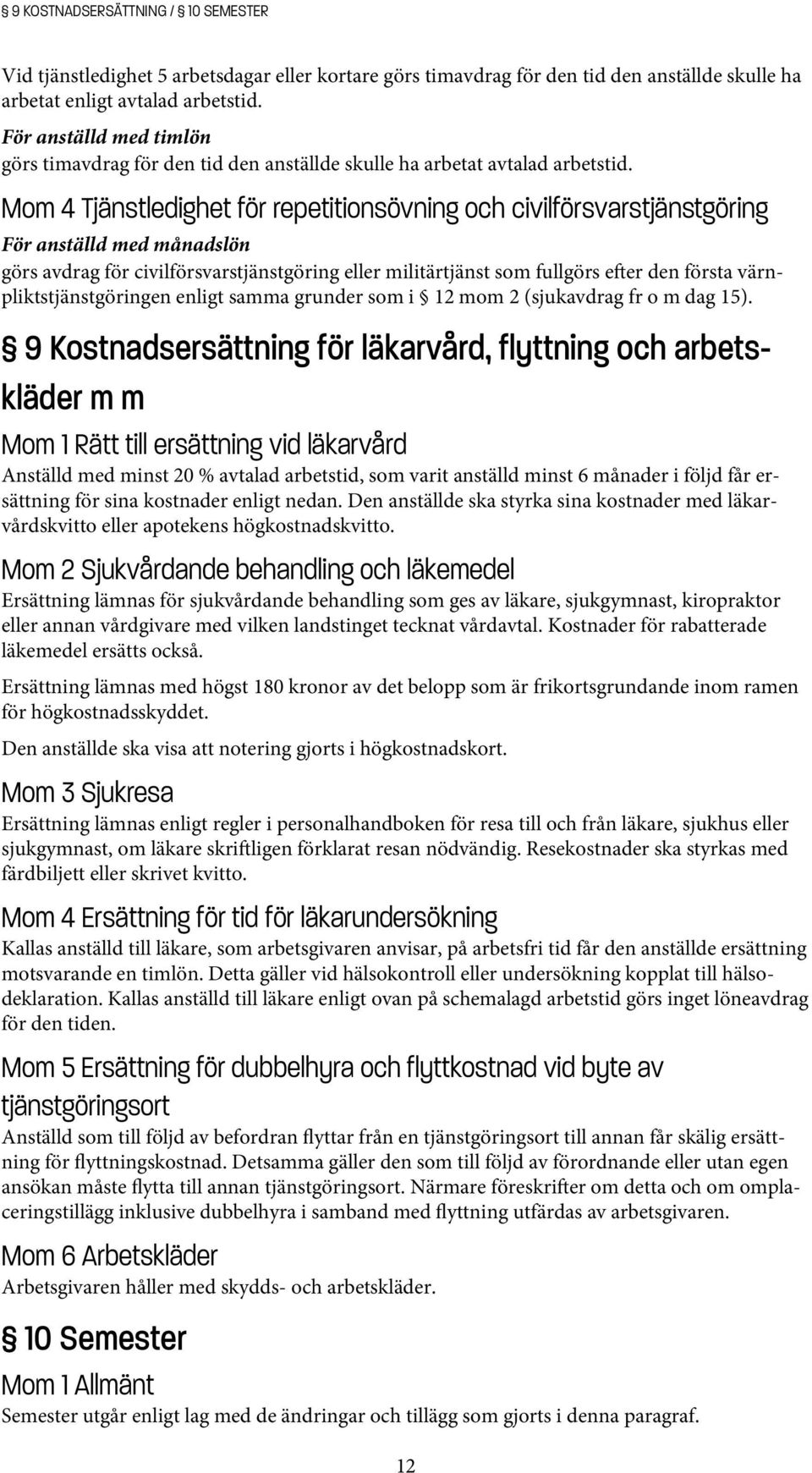 § 9 KOSTNADSERSÄTTNING / § 10 SEMESTER

Vid tjänstledighet 5 arbetsdagar eller kortare görs timavdrag för den tid den anställde skulle ha arbetat enligt avtalad arbetstid.

För anställd med timlön
görs timavdrag för den tid den anställde skulle ha arbetat avtalad arbetstid.

Mom 4 Tjänstledighet för repetitionsövning och civilförsvarstjänstgöring

För anställd med månadslön
görs avdrag för civilförsvarstjänstgöring eller militärtjänst som fullgörs efter den första värnpliktstjänstgöringen enligt samma grunder som i § 12 mom 2 (sjukavdrag fr o m dag 15).

§ 9 Kostnadsersättning för läkarvård, flyttning och arbetskläder m m

Mom 1 Rätt till ersättning vid läkarvård

Anställd med minst 20 % avtalad arbetstid, som varit anställd minst 6 månader i följd får ersättning för sina kostnader enligt nedan. Den anställde ska styrka sina kostnader med läkarvårdskvitto eller apotekens högkostnadskvitto.

Mom 2 Sjukvårdande behandling och läkemedel

Ersättning lämnas för sjukvårdande behandling som ges av läkare, sjukgymnast, kiropraktor eller annan vårdgivare med vilken landstinget tecknat vårdavtal. Kostnader för rabatterade läkemedel ersätts också.

Ersättning lämnas med högst 180 kronor av det belopp som är frikortsgrundande inom ramen för högkostnadsskyddet.

Den anställde ska visa att notering gjorts i högkostnadskort.

Mom 3 Sjukresa

Ersättning lämnas enligt regler i personalhandboken för resa till och från läkare, sjukhus eller sjukgymnast, om läkare skriftligen förklarat resan nödvändig. Resekostnader ska styrkas med färdbiljett eller skrivet kvitto.

Mom 4 Ersättning för tid för läkarundersökning

Kallas anställd till läkare, som arbetsgivaren anvisar, på arbetsfri tid får den anställde ersättning motsvarande en timlön. Detta gäller vid hälsokontroll eller undersökning kopplat till hälsodeklaration. Kallas anställd till läkare enligt ovan på schemalagd arbetstid görs inget löneavdrag för den tiden.

Mom 5 Ersättning för dubbelhyra och flyttkostnad vid byte av tjänstgöringsort

Anställd som till följd av befordran flyttar från en tjänstgöringsort till annan får skälig ersättning för flyttningskostnad. Detsamma gäller den som till följd av förordnande eller utan egen ansökan måste flytta till annan tjänstgöringsort. Närmare föreskrifter om detta och om omplaceringstillägg inklusive dubbelhyra i samband med flyttning utfärdas av arbetsgivaren.

Mom 6 Arbetskläder

Arbetsgivaren håller med skydds- och arbetskläder.

§ 10 Semester

Mom 1 Allmänt

Semester utgår enligt lag med de ändringar och tillägg som gjorts i denna paragraf.

12